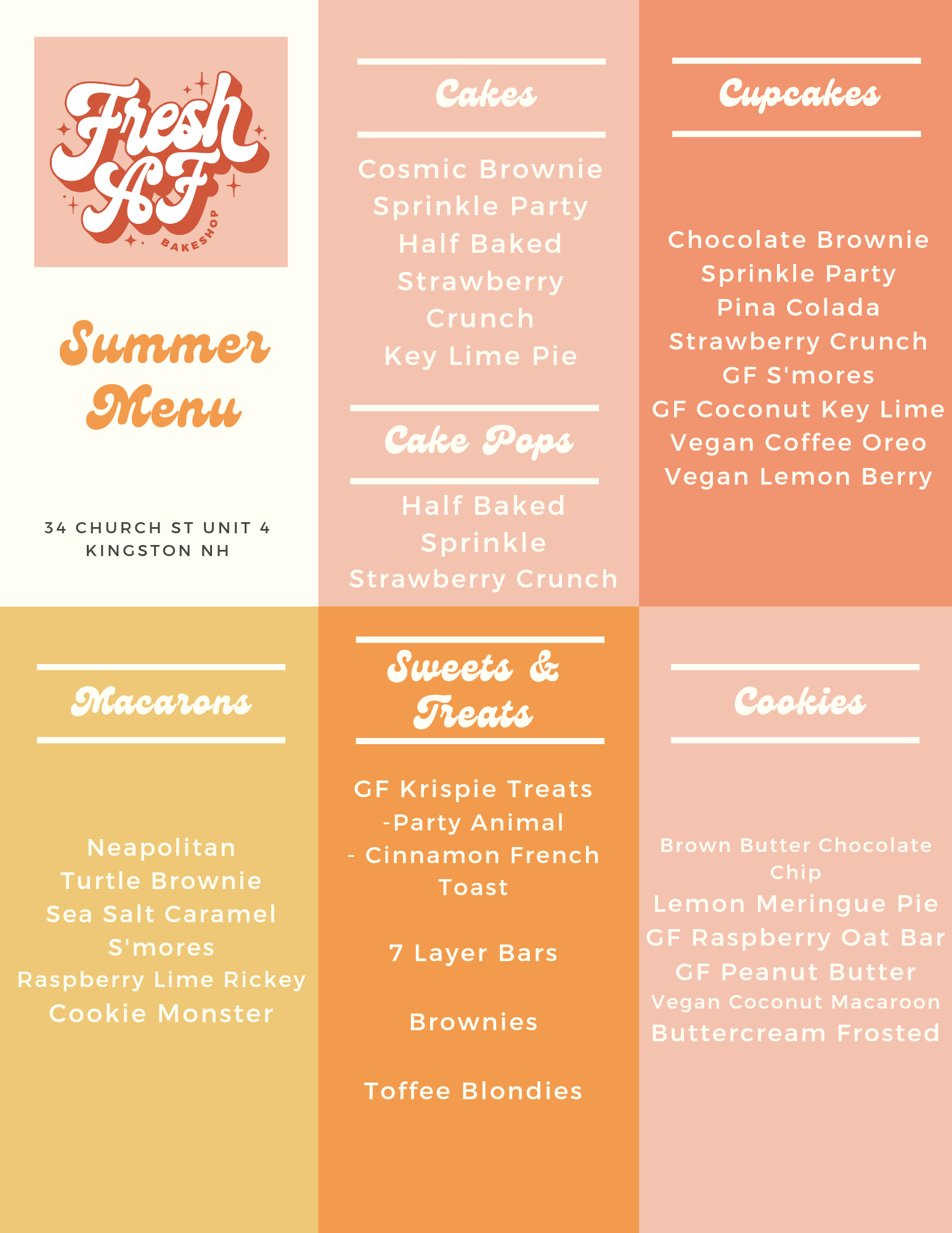 Fresh
AF
BAKESHOP

Summer
Menu

34 CHURCH ST UNIT 4
KINGSTON NH

Cakes

Cosmic Brownie
Sprinkle Party
Half Baked
Strawberry Crunch
Key Lime Pie

Cake Pops

Half Baked
Sprinkle
Strawberry Crunch

Cupcakes

Chocolate Brownie
Sprinkle Party
Pina Colada
Strawberry Crunch
GF S'mores
GF Coconut Key Lime
Vegan Coffee Oreo
Vegan Lemon Berry

Macarons

Neapolitan
Turtle Brownie
Sea Salt Caramel
S'mores
Raspberry Lime Rickey
Cookie Monster

Sweets & Treats

GF Krispie Treats
-Party Animal
- Cinnamon French Toast

7 Layer Bars

Brownies

Toffee Blondies

Cookies

Brown Butter Chocolate Chip
Lemon Meringue Pie
GF Raspberry Oat Bar
GF Peanut Butter
Vegan Coconut Macaroon
Buttercream Frosted